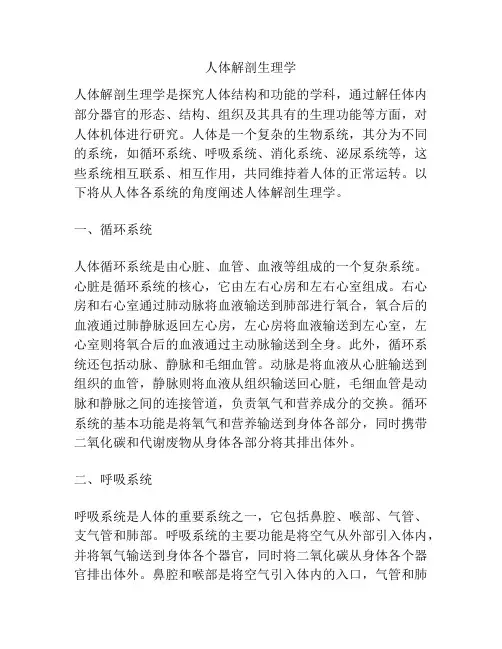 人体解剖生理学

人体解剖生理学是探究人体结构和功能的学科，通过解任体内部分器官的形态、结构、组织及其具有的生理功能等方面，对人体机体进行研究。人体是一个复杂的生物系统，其分为不同的系统，如循环系统、呼吸系统、消化系统、泌尿系统等，这些系统相互联系、相互作用，共同维持着人体的正常运转。以下将从人体各系统的角度阐述人体解剖生理学。

一、循环系统

人体循环系统是由心脏、血管、血液等组成的一个复杂系统。心脏是循环系统的核心，它由左右心房和左右心室组成。右心房和右心室通过肺动脉将血液输送到肺部进行氧合，氧合后的血液通过肺静脉返回左心房，左心房将血液输送到左心室，左心室则将氧合后的血液通过主动脉输送到全身。此外，循环系统还包括动脉、静脉和毛细血管。动脉是将血液从心脏输送到组织的血管，静脉则将血液从组织输送回心脏，毛细血管是动脉和静脉之间的连接管道，负责氧气和营养成分的交换。循环系统的基本功能是将氧气和营养输送到身体各部分，同时携带二氧化碳和代谢废物从身体各部分将其排出体外。

二、呼吸系统

呼吸系统是人体的重要系统之一，它包括鼻腔、喉部、气管、支气管和肺部。呼吸系统的主要功能是将空气从外部引入体内，并将氧气输送到身体各个器官，同时将二氧化碳从身体各个器官排出体外。鼻腔和喉部是将空气引入体内的入口，气管和肺